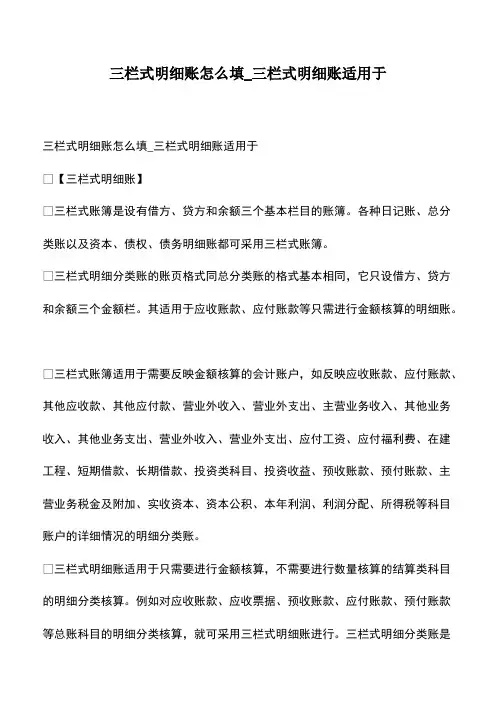 三栏式明细账怎么填_三栏式明细账适用于

三栏式明细账怎么填_三栏式明细账适用于

□【三栏式明细账】

□三栏式账簿是设有借方、贷方和余额三个基本栏目的账簿。各种日记账、总分类账以及资本、债权、债务明细账都可采用三栏式账簿。

□三栏式明细分类账的账页格式同总分类账的格式基本相同，它只设借方、贷方和余额三个金额栏。其适用于应收账款、应付账款等只需进行金额核算的明细账。

□三栏式账簿适用于需要反映金额核算的会计账户，如反映应收账款、应付账款、其他应收款、其他应付款、营业外收入、营业外支出、主营业务收入、其他业务收入、其他业务支出、营业外收入、营业外支出、应付工资、应付福利费、在建工程、短期借款、长期借款、投资类科目、投资收益、预收账款、预付账款、主营业务税金及附加、实收资本、资本公积、本年利润、利润分配、所得税等科目账户的详细情况的明细分类账。

□三栏式明细账适用于只需要进行金额核算，不需要进行数量核算的结算类科目的明细分类核算。例如对应收账款、应收票据、预收账款、应付账款、预付账款等总账科目的明细分类核算，就可采用三栏式明细账进行。三栏式明细分类账是